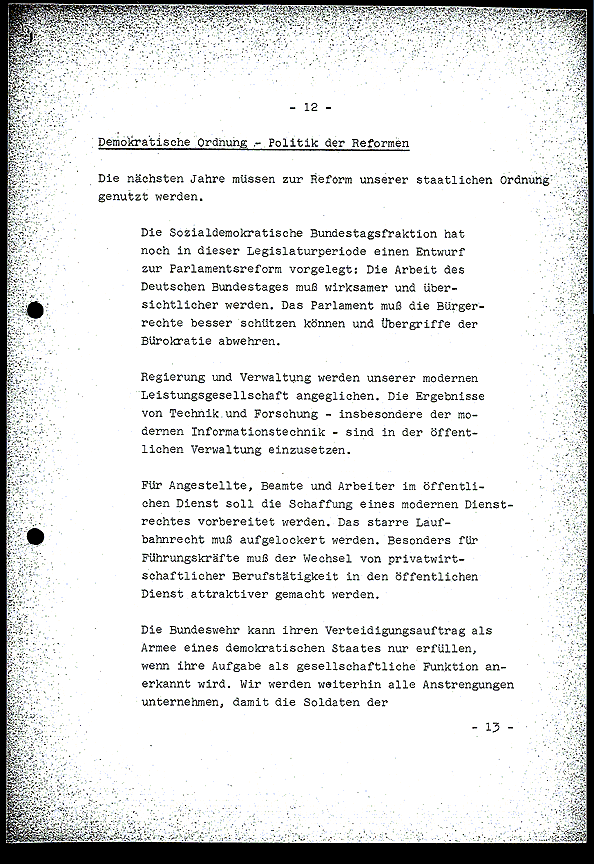 - 12 -

Demokratische Ordnung - Politik der Reformen

Die nächsten Jahre müssen zur Reform unserer staatlichen Ordnung genutzt werden.

Die Sozialdemokratische Bundestagsfraktion hat noch in dieser Legislaturperiode einen Entwurf zur Parlamentsreform vorgelegt: Die Arbeit des Deutschen Bundestages muß wirksamer und übersichtlicher werden. Das Parlament muß die Bürgerrechte besser schützen können und Übergriffe der Bürokratie abwehren.

Regierung und Verwaltung werden unserer modernen Leistungsgesellschaft angeglichen. Die Ergebnisse von Technik und Forschung - insbesondere der modernen Informationstechnik - sind in der öffentlichen Verwaltung einzusetzen.

Für Angestellte, Beamte und Arbeiter im öffentlichen Dienst soll die Schaffung eines modernen Dienstrechtes vorbereitet werden. Das starre Laufbahnrecht muß aufgelockert werden. Besonders für Führungskräfte muß der Wechsel von privatwirtschaftlicher Berufstätigkeit in den öffentlichen Dienst attraktiver gemacht werden.

Die Bundeswehr kann ihren Verteidigungsauftrag als Armee eines demokratischen Staates nur erfüllen, wenn ihre Aufgabe als gesellschaftliche Funktion anerkannt wird. Wir werden weiterhin alle Anstrengungen unternehmen, damit die Soldaten der

- 13 -